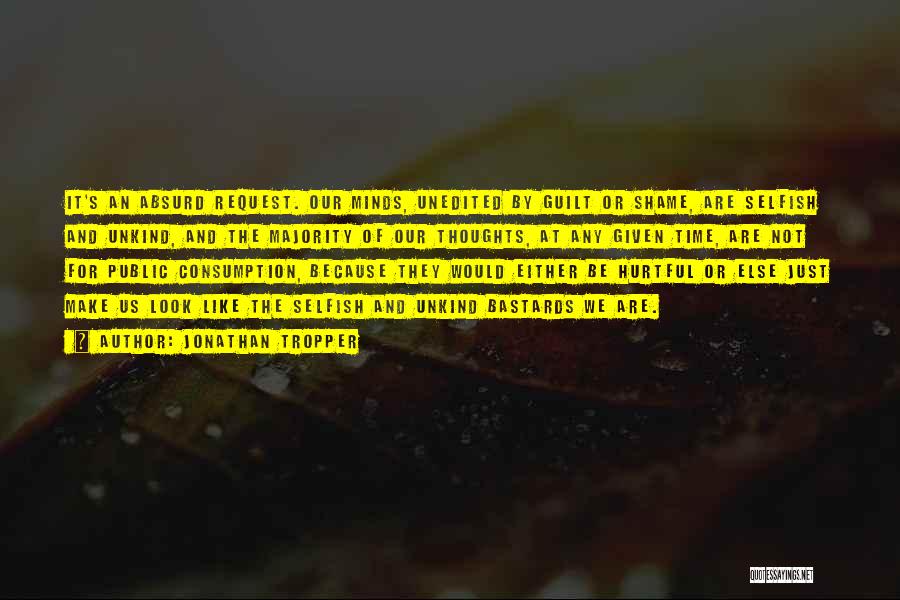 IT'S AN ABSURD REQUEST. OUR MINDS, UNEDITED BY GUILT OR SHAME, ARE SELFISH AND UNKIND, AND THE MAJORITY OF OUR THOUGHTS, AT ANY GIVEN TIME, ARE NOT FOR PUBLIC CONSUMPTION, BECAUSE THEY WOULD EITHER BE HURTFUL OR ELSE JUST MAKE US LOOK LIKE THE SELFISH AND UNKIND BASTARDS WE ARE.

? AUTHOR: JONATHAN TROPPER

QUOTESSAYINGS.NET